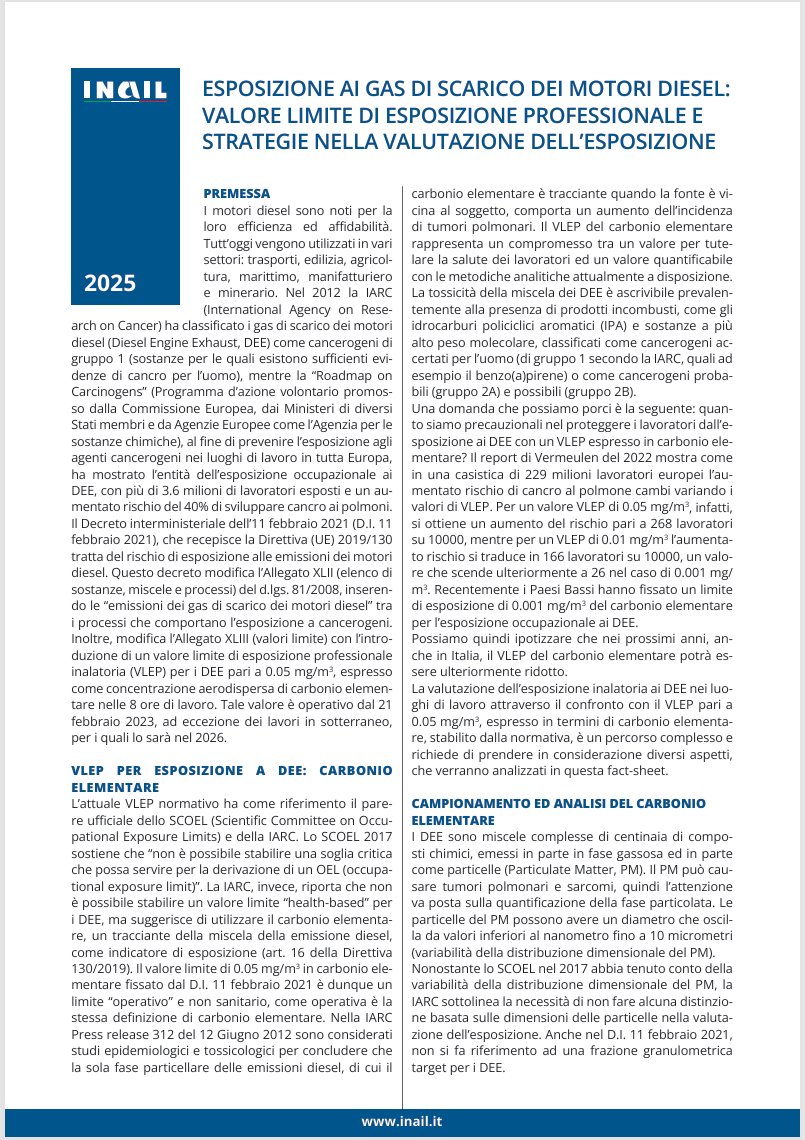 INAIL

2025

ESPOSIZIONE AI GAS DI SCARICO DEI MOTORI DIESEL: VALORE LIMITE DI ESPOSIZIONE PROFESSIONALE E STRATEGIE NELLA VALUTAZIONE DELL'ESPOSIZIONE

PREMESSA
I motori diesel sono noti per la loro efficienza ed affidabilità. Tutt'oggi vengono utilizzati in vari settori: trasporti, edilizia, agricoltura, marittimo, manifatturiero e minerario. Nel 2012 la IARC (International Agency on Research on Cancer) ha classificato i gas di scarico dei motori diesel (Diesel Engine Exhaust, DEE) come cancerogeni di gruppo 1 (sostanze per le quali esistono sufficienti evidenze di cancro per l'uomo), mentre la "Roadmap on Carcinogens" (Programma d'azione volontario promosso dalla Commissione Europea, dai Ministeri di diversi Stati membri e da Agenzie Europee come l'Agenzia per le sostanze chimiche), al fine di prevenire l'esposizione agli agenti cancerogeni nei luoghi di lavoro in tutta Europa, ha mostrato l'entità dell'esposizione occupazionale ai DEE, con più di 3.6 milioni di lavoratori esposti e un aumentato rischio del 40% di sviluppare cancro ai polmoni. Il Decreto interministeriale dell'11 febbraio 2021 (D.I. 11 febbraio 2021), che recepisce la Direttiva (UE) 2019/130 tratta del rischio di esposizione alle emissioni dei motori diesel. Questo decreto modifica l'Allegato XLII (elenco di sostanze, miscele e processi) del d.lgs. 81/2008, inserendo le "emissioni dei gas di scarico dei motori diesel" tra i processi che comportano l'esposizione a cancerogeni. Inoltre, modifica l'Allegato XLIII (valori limite) con l'introduzione di un valore limite di esposizione professionale inalatoria (VLEP) per i DEE pari a 0.05 mg/m$^3$, espresso come concentrazione aerodispersa di carbonio elementare nelle 8 ore di lavoro. Tale valore è operativo dal 21 febbraio 2023, ad eccezione dei lavori in sotterraneo, per i quali lo sarà nel 2026.

VLEP PER ESPOSIZIONE A DEE: CARBONIO ELEMENTARE
L'attuale VLEP normativo ha come riferimento il parere ufficiale dello SCOEL (Scientific Committee on Occupational Exposure Limits) e della IARC. Lo SCOEL 2017 sostiene che "non è possibile stabilire una soglia critica che possa servire per la derivazione di un OEL (occupational exposure limit)". La IARC, invece, riporta che non è possibile stabilire un valore limite "health-based" per i DEE, ma suggerisce di utilizzare il carbonio elementare, un tracciante della miscela della emissione diesel, come indicatore di esposizione (art. 16 della Direttiva 130/2019). Il valore limite di 0.05 mg/m$^3$ in carbonio elementare fissato dal D.I. 11 febbraio 2021 è dunque un limite "operativo" e non sanitario, come operativa è la stessa definizione di carbonio elementare. Nella IARC Press release 312 del 12 Giugno 2012 sono considerati studi epidemiologici e tossicologici per concludere che la sola fase particellare delle emissioni diesel, di cui il carbonio elementare è tracciante quando la fonte è vicina al soggetto, comporta un aumento dell'incidenza di tumori polmonari. Il VLEP del carbonio elementare rappresenta un compromesso tra un valore per tutelare la salute dei lavoratori ed un valore quantificabile con le metodiche analitiche attualmente a disposizione. La tossicità della miscela dei DEE è ascrivibile prevalentemente alla presenza di prodotti incombusti, come gli idrocarburi policiclici aromatici (IPA) e sostanze a più alto peso molecolare, classificati come cancerogeni accertati per l'uomo (di gruppo 1 secondo la IARC, quali ad esempio il benzo(a)pirene) o come cancerogeni probabili (gruppo 2A) e possibili (gruppo 2B).
Una domanda che possiamo porci è la seguente: quanto siamo precauzionali nel proteggere i lavoratori dall'esposizione ai DEE con un VLEP espresso in carbonio elementare? Il report di Vermeulen del 2022 mostra come in una casistica di 229 milioni lavoratori europei l'aumentato rischio di cancro al polmone cambi variando i valori di VLEP. Per un valore VLEP di 0.05 mg/m$^3$, infatti, si ottiene un aumento del rischio pari a 268 lavoratori su 10000, mentre per un VLEP di 0.01 mg/m$^3$ l'aumentato rischio si traduce in 166 lavoratori su 10000, un valore che scende ulteriormente a 26 nel caso di 0.001 mg/m$^3$. Recentemente i Paesi Bassi hanno fissato un limite di esposizione di 0.001 mg/m$^3$ del carbonio elementare per l'esposizione occupazionale ai DEE.
Possiamo quindi ipotizzare che nei prossimi anni, anche in Italia, il VLEP del carbonio elementare potrà essere ulteriormente ridotto.
La valutazione dell'esposizione inalatoria ai DEE nei luoghi di lavoro attraverso il confronto con il VLEP pari a 0.05 mg/m$^3$, espresso in termini di carbonio elementare, stabilito dalla normativa, è un percorso complesso e richiede di prendere in considerazione diversi aspetti, che verranno analizzati in questa fact-sheet.

CAMPIONAMENTO ED ANALISI DEL CARBONIO ELEMENTARE
I DEE sono miscele complesse di centinaia di composti chimici, emessi in parte in fase gassosa ed in parte come particelle (Particulate Matter, PM). Il PM può causare tumori polmonari e sarcomi, quindi l'attenzione va posta sulla quantificazione della fase particolata. Le particelle del PM possono avere un diametro che oscilla da valori inferiori al nanometro fino a 10 micrometri (variabilità della distribuzione dimensionale del PM).
Nonostante lo SCOEL nel 2017 abbia tenuto conto della variabilità della distribuzione dimensionale del PM, la IARC sottolinea la necessità di non fare alcuna distinzione basata sulle dimensioni delle particelle nella valutazione dell'esposizione. Anche nel D.I. 11 febbraio 2021, non si fa riferimento ad una frazione granulometrica target per i DEE.

www.inail.it